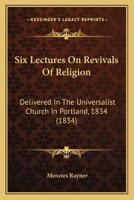 KESSINGER'S LEGACY REPRINTS

Six Lectures On Revivals Of Religion

Delivered In The Universalist Church In Portland, 1834 (1834)

Menzies Rayner